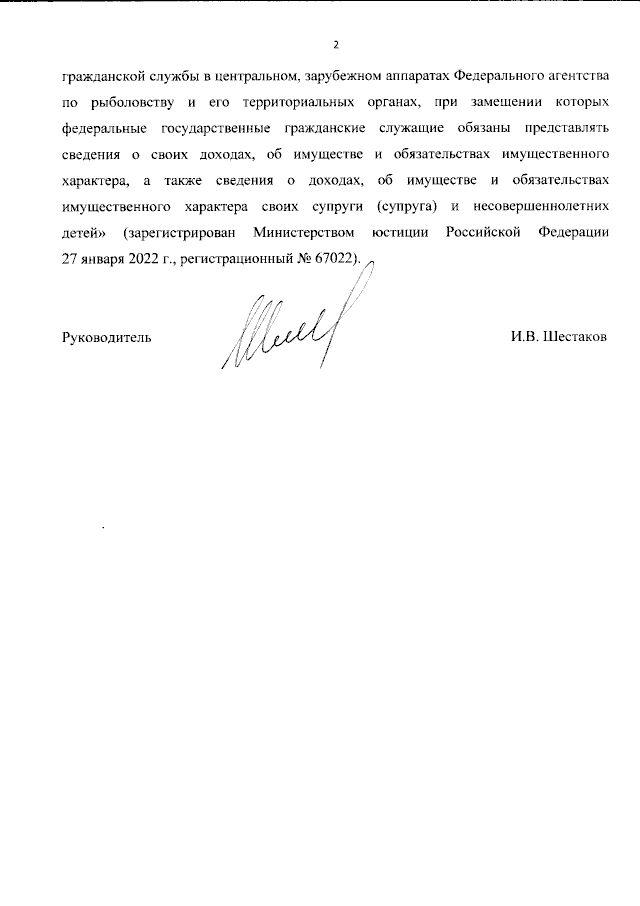 2

гражданской службы в центральном, зарубежном аппаратах Федерального агентства по рыболовству и его территориальных органах, при замещении которых федеральные государственные гражданские служащие обязаны представлять сведения о своих доходах, об имуществе и обязательствах имущественного характера, а также сведения о доходах, об имуществе и обязательствах имущественного характера своих супруги (супруга) и несовершеннолетних детей» (зарегистрирован Министерством юстиции Российской Федерации 27 января 2022 г., регистрационный № 67022).

Руководитель И.В. Шестаков